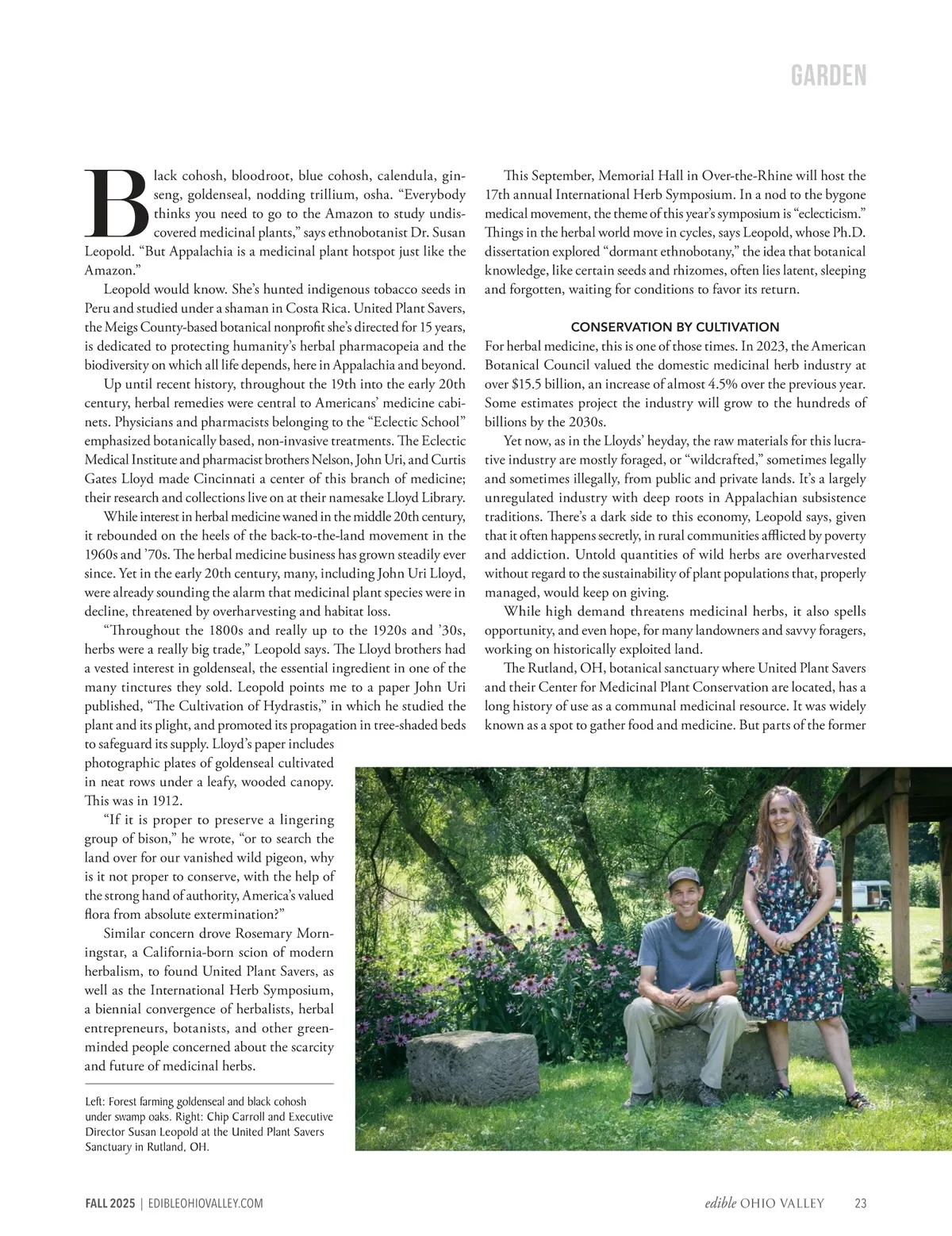 GARDEN

Black cohosh, bloodroot, blue cohosh, calendula, ginseng, goldenseal, nodding trillium, osha. “Everybody thinks you need to go to the Amazon to study undiscovered medicinal plants,” says ethnobotanist Dr. Susan Leopold. “But Appalachia is a medicinal plant hotspot just like the Amazon.”

Leopold would know. She’s hunted indigenous tobacco seeds in Peru and studied under a shaman in Costa Rica. United Plant Savers, the Meigs County-based botanical nonprofit she’s directed for 15 years, is dedicated to protecting humanity’s herbal pharmacopeia and the biodiversity on which all life depends, here in Appalachia and beyond.

Up until recent history, throughout the 19th into the early 20th century, herbal remedies were central to Americans’ medicine cabinets. Physicians and pharmacists belonging to the “Eclectic School” emphasized botanically based, non-invasive treatments. The Eclectic Medical Institute and pharmacist brothers Nelson, John Uri, and Curtis Gates Lloyd made Cincinnati a center of this branch of medicine; their research and collections live on at their namesake Lloyd Library.

While interest in herbal medicine waned in the middle 20th century, it rebounded on the heels of the back-to-the-land movement in the 1960s and ’70s. The herbal medicine business has grown steadily ever since. Yet in the early 20th century, many, including John Uri Lloyd, were already sounding the alarm that medicinal plant species were in decline, threatened by overharvesting and habitat loss.

“Throughout the 1800s and really up to the 1920s and ’30s, herbs were a really big trade,” Leopold says. The Lloyd brothers had a vested interest in goldenseal, the essential ingredient in one of the many tinctures they sold. Leopold points me to a paper John Uri published, “The Cultivation of Hydrastis,” in which he studied the plant and its plight, and promoted its propagation in tree-shaded beds to safeguard its supply. Lloyd’s paper includes photographic plates of goldenseal cultivated in neat rows under a leafy, wooded canopy. This was in 1912.

“If it is proper to preserve a lingering group of bison,” he wrote, “or to search the land over for our vanished wild pigeon, why is it not proper to conserve, with the help of the strong hand of authority, America’s valued flora from absolute extermination?”

Similar concern drove Rosemary Morningstar, a California-born scion of modern herbalism, to found United Plant Savers, as well as the International Herb Symposium, a biennial convergence of herbalists, herbal entrepreneurs, botanists, and other green-minded people concerned about the scarcity and future of medicinal herbs.

Left: Forest farming goldenseal and black cohosh under swamp oaks. Right: Chip Carroll and Executive Director Susan Leopold at the United Plant Savers Sanctuary in Rutland, OH.

This September, Memorial Hall in Over-the-Rhine will host the 17th annual International Herb Symposium. In a nod to the bygone medical movement, the theme of this year’s symposium is “eclecticism.” Things in the herbal world move in cycles, says Leopold, whose Ph.D. dissertation explored “dormant ethnobotany,” the idea that botanical knowledge, like certain seeds and rhizomes, often lies latent, sleeping and forgotten, waiting for conditions to favor its return.

CONSERVATION BY CULTIVATION

For herbal medicine, this is one of those times. In 2023, the American Botanical Council valued the domestic medicinal herb industry at over $15.5 billion, an increase of almost 4.5% over the previous year. Some estimates project the industry will grow to the hundreds of billions by the 2030s.

Yet now, as in the Lloyds’ heyday, the raw materials for this lucrative industry are mostly foraged, or “wildcrafted,” sometimes legally and sometimes illegally, from public and private lands. It’s a largely unregulated industry with deep roots in Appalachian subsistence traditions. There’s a dark side to this economy, Leopold says, given that it often happens secretly, in rural communities afflicted by poverty and addiction. Untold quantities of wild herbs are overharvested without regard to the sustainability of plant populations that, properly managed, would keep on giving.

While high demand threatens medicinal herbs, it also spells opportunity, and even hope, for many landowners and savvy foragers, working on historically exploited land.

The Rutland, OH, botanical sanctuary where United Plant Savers and their Center for Medicinal Plant Conservation are located, has a long history of use as a communal medicinal resource. It was widely known as a spot to gather food and medicine. But parts of the former

FALL 2025 | EDIBLEOHIOVALLEY.COM

edible OHIO VALLEY 23